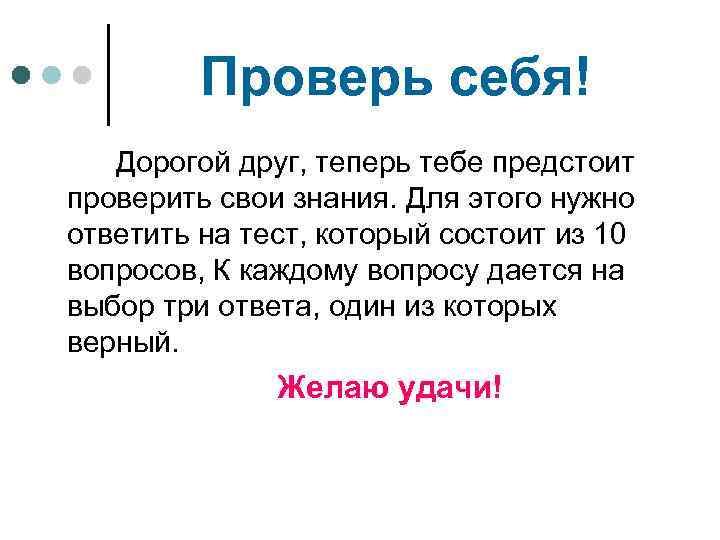 Проверь себя!

Дорогой друг, теперь тебе предстоит проверить свои знания. Для этого нужно ответить на тест, который состоит из 10 вопросов, К каждому вопросу дается на выбор три ответа, один из которых верный.

Желаю удачи!